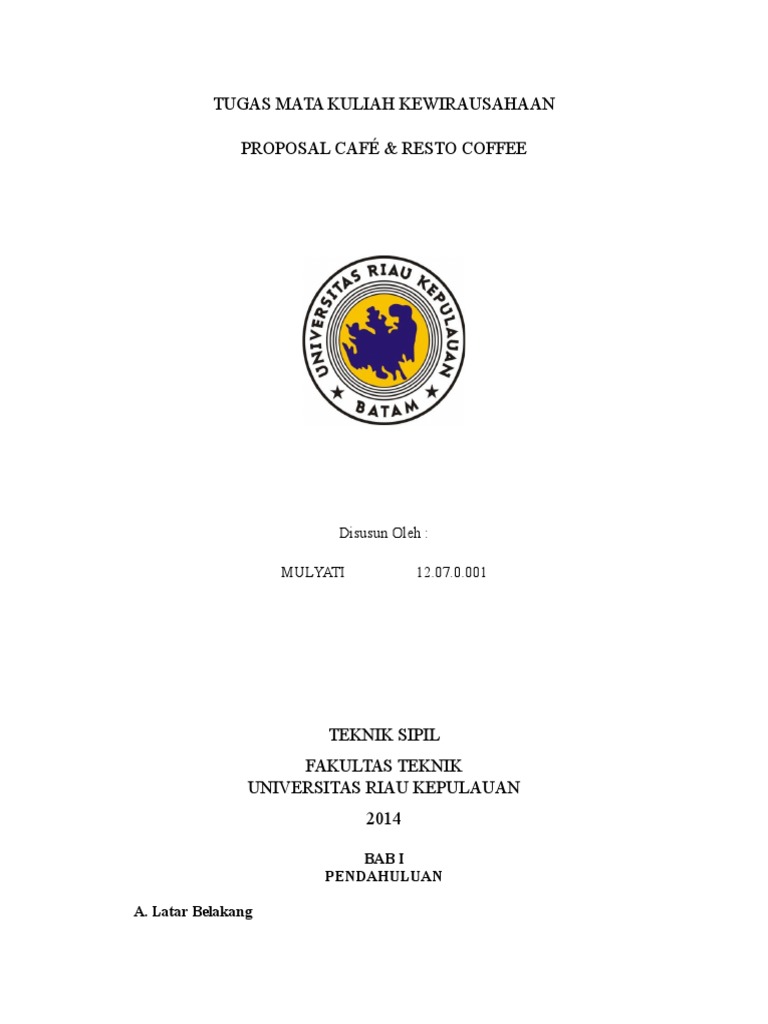 TUGAS MATA KULIAH KEWIRAUSAHAAN

PROPOSAL CAFÉ & RESTO COFFEE

UNIVERSITAS RIAU KEPULAUAN

BATAM

Disusun Oleh :

MULYATI 12.07.0.001

TEKNIK SIPIL

FAKULTAS TEKNIK
UNIVERSITAS RIAU KEPULAUAN

2014

BAB I
PENDAHULUAN

A. Latar Belakang